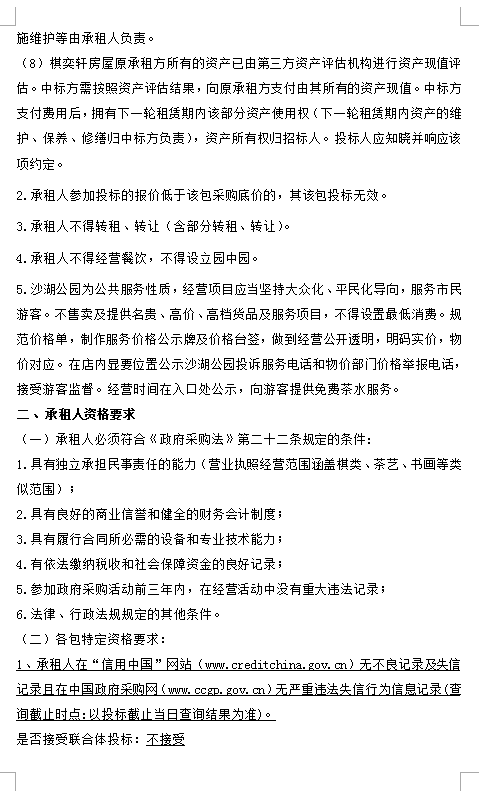 施维护等由承租人负责。

（8）棋奕轩房屋原承租方所有的资产已由第三方资产评估机构进行资产现值评估。中标方需按照资产评估结果，向原承租方支付由其所有的资产现值。中标方支付费用后，拥有下一轮租赁期内该部分资产使用权（下一轮租赁期内资产的维护、保养、修缮归中标方负责），资产所有权归招标人。投标人应知晓并响应该项约定。

2.承租人参加投标的报价低于该包采购底价的，其该包投标无效。

3.承租人不得转租、转让（含部分转租、转让）。

4.承租人不得经营餐饮，不得设立园中园。

5.沙湖公园为公共服务性质，经营项目应当坚持大众化、平民化导向，服务市民游客。不售卖及提供名贵、高价、高档货品及服务项目，不得设置最低消费。规范价格单，制作服务价格公示牌及价格台签，做到经营公开透明，明码实价，物价对应。在店内显要位置公示沙湖公园投诉服务电话和物价部门价格举报电话，接受游客监督。经营时间在入口处公示，向游客提供免费茶水服务。

二、承租人资格要求

（一）承租人必须符合《政府采购法》第二十二条规定的条件：

1.具有独立承担民事责任的能力（营业执照经营范围涵盖棋类、茶艺、书画等类似范围）；

2.具有良好的商业信誉和健全的财务会计制度；

3.具有履行合同所必需的设备和专业技术能力；

4.有依法缴纳税收和社会保障资金的良好记录；

5.参加政府采购活动前三年内，在经营活动中没有重大违法记录；

6.法律、行政法规规定的其他条件。

（二）各包特定资格要求：

1、承租人在“信用中国”网站（www.creditchina.gov.cn）无不良记录及失信记录且在中国政府采购网（www.ccgp.gov.cn）无严重违法失信行为信息记录（查询截止时点：以投标截止当日查询结果为准）。

是否接受联合体投标：不接受